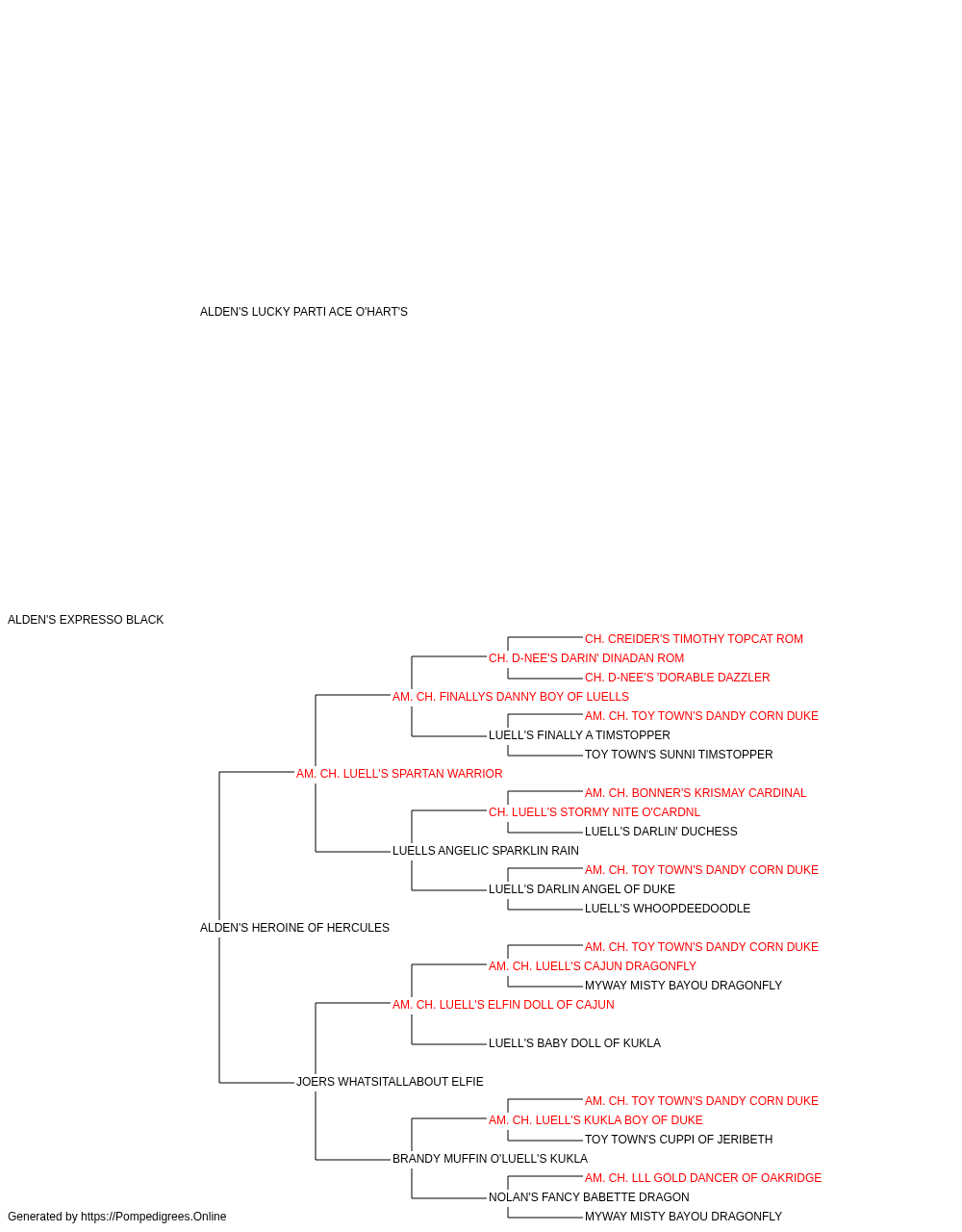 ALDEN'S LUCKY PARTI ACE O'HART'S

ALDEN'S EXPRESSO BLACK

CH. CREIDER'S TIMOTHY TOPCAT ROM
CH. D-NEE'S DARIN' DINADAN ROM
CH. D-NEE'S 'DORABLE DAZZLER
AM. CH. FINALLYS DANNY BOY OF LUELLS
AM. CH. TOY TOWN'S DANDY CORN DUKE
LUELL'S FINALLY A TIMSTOPPER
TOY TOWN'S SUNNI TIMSTOPPER
AM. CH. LUELL'S SPARTAN WARRIOR
AM. CH. BONNER'S KRISMAY CARDINAL
CH. LUELL'S STORMY NITE O'CARDNL
LUELL'S DARLIN' DUCHESS
LUELLS ANGELIC SPARKLIN RAIN
AM. CH. TOY TOWN'S DANDY CORN DUKE
LUELL'S DARLIN ANGEL OF DUKE
LUELL'S WHOOPDEEDOODLE
ALDEN'S HEROINE OF HERCULES
AM. CH. TOY TOWN'S DANDY CORN DUKE
AM. CH. LUELL'S CAJUN DRAGONFLY
MYWAY MISTY BAYOU DRAGONFLY
AM. CH. LUELL'S ELFIN DOLL OF CAJUN
LUELL'S BABY DOLL OF KUKLA
JOERS WHATSITALLABOUT ELFIE
AM. CH. TOY TOWN'S DANDY CORN DUKE
AM. CH. LUELL'S KUKLA BOY OF DUKE
TOY TOWN'S CUPPI OF JERIBETH
BRANDY MUFFIN O'LUELL'S KUKLA
AM. CH. LLL GOLD DANCER OF OAKRIDGE
NOLAN'S FANCY BABETTE DRAGON
MYWAY MISTY BAYOU DRAGONFLY

Generated by https://Pompedigrees.Online